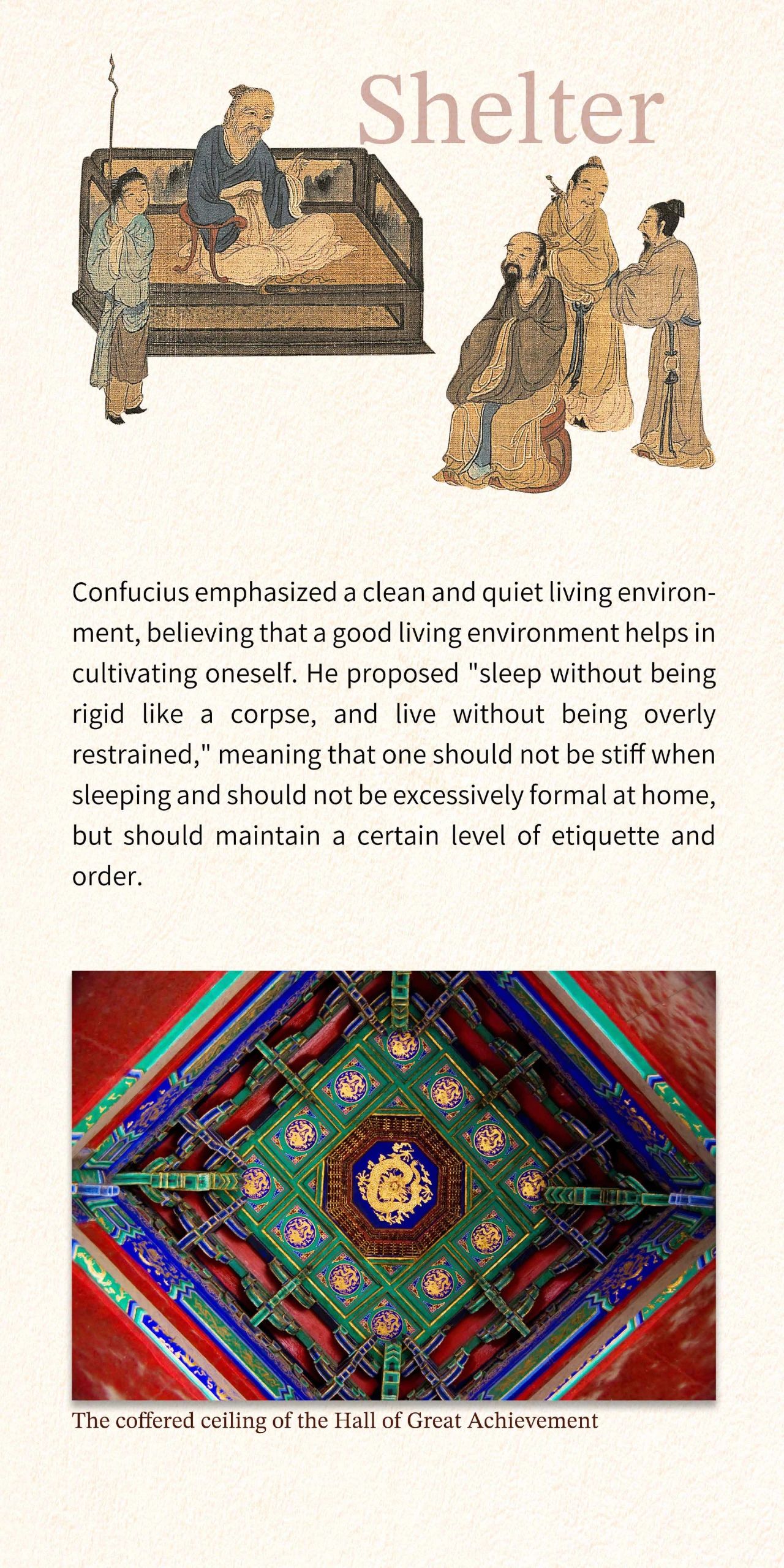 Shelter

Confucius emphasized a clean and quiet living environment, believing that a good living environment helps in cultivating oneself. He proposed "sleep without being rigid like a corpse, and live without being overly restrained," meaning that one should not be stiff when sleeping and should not be excessively formal at home, but should maintain a certain level of etiquette and order.

The coffered ceiling of the Hall of Great Achievement